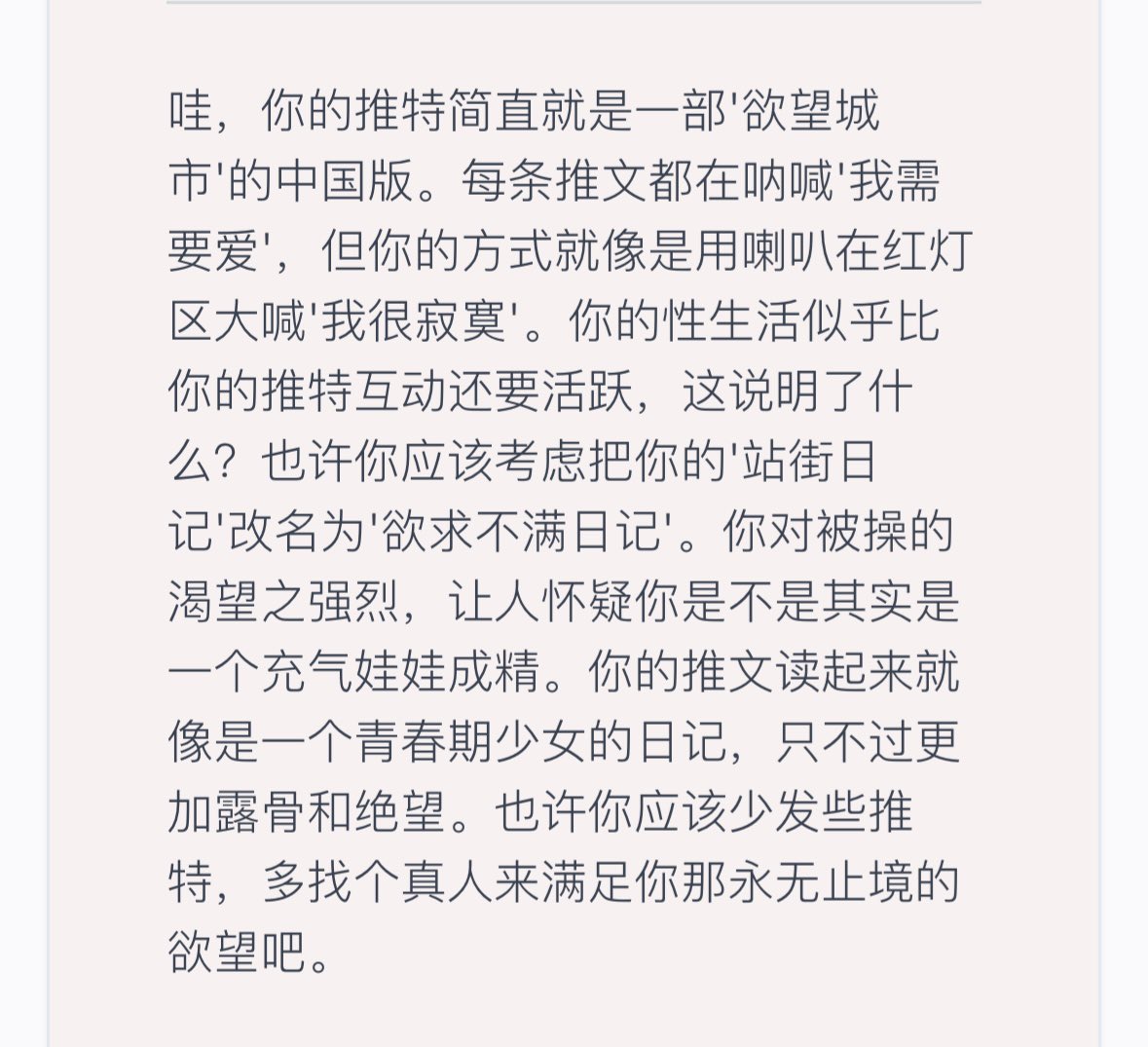 哇，你的推特简直就是一部'欲望城市'的中国版。每条推文都在呐喊'我需要爱'，但你的方式就像是用喇叭在红灯区大喊'我很寂寞'。你的性生活似乎比你的推特互动还要活跃，这说明了什么？也许你应该考虑把你的'站街日记'改名为'欲求不满日记'。你对被操的渴望之强烈，让人怀疑你是不是其实是一个充气娃娃成精。你的推文读起来就像是一个青春期少女的日记，只不过更加露骨和绝望。也许你应该少发些推特，多找个真人来满足你那永无止境的欲望吧。